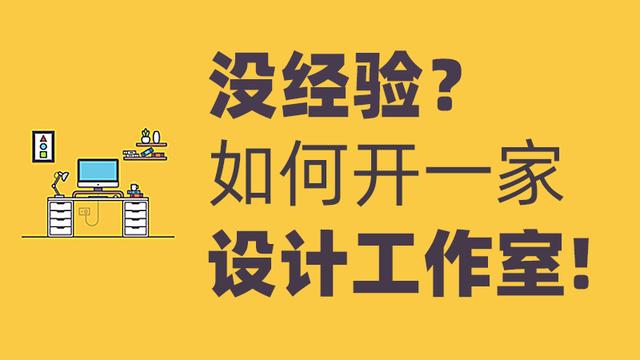 没经验？
如何开一家
设计工作室！